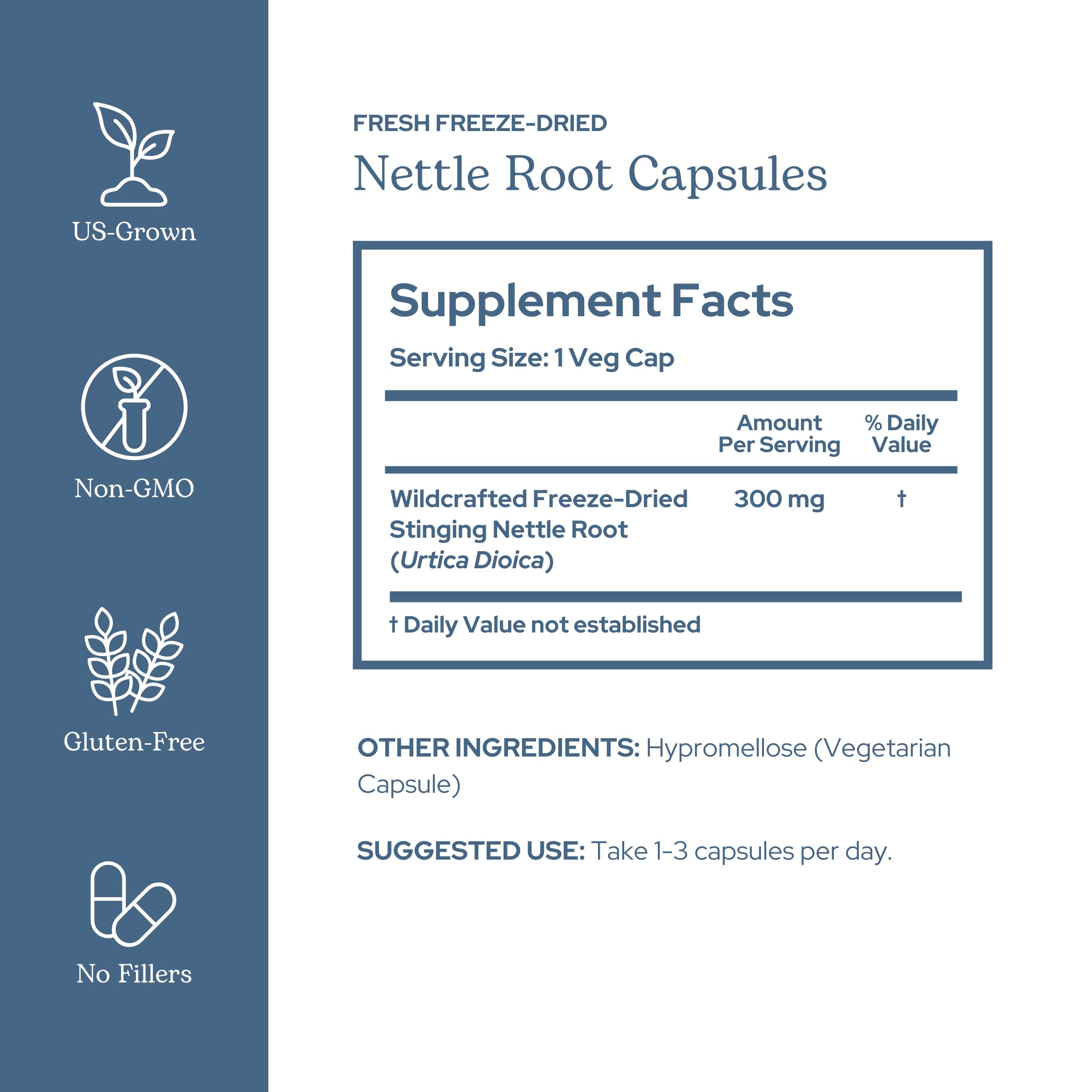 US-Grown

Non-GMO

Gluten-Free

No Fillers

FRESH FREEZE-DRIED

Nettle Root Capsules

Supplement Facts

Serving Size: 1 Veg Cap

|  | Amount Per Serving | % Daily Value |
|---|---|---|
| Wildcrafted Freeze-Dried Stinging Nettle Root (Urtica Dioica) | 300 mg | † |

† Daily Value not established

OTHER INGREDIENTS: Hypromellose (Vegetarian Capsule)

SUGGESTED USE: Take 1-3 capsules per day.